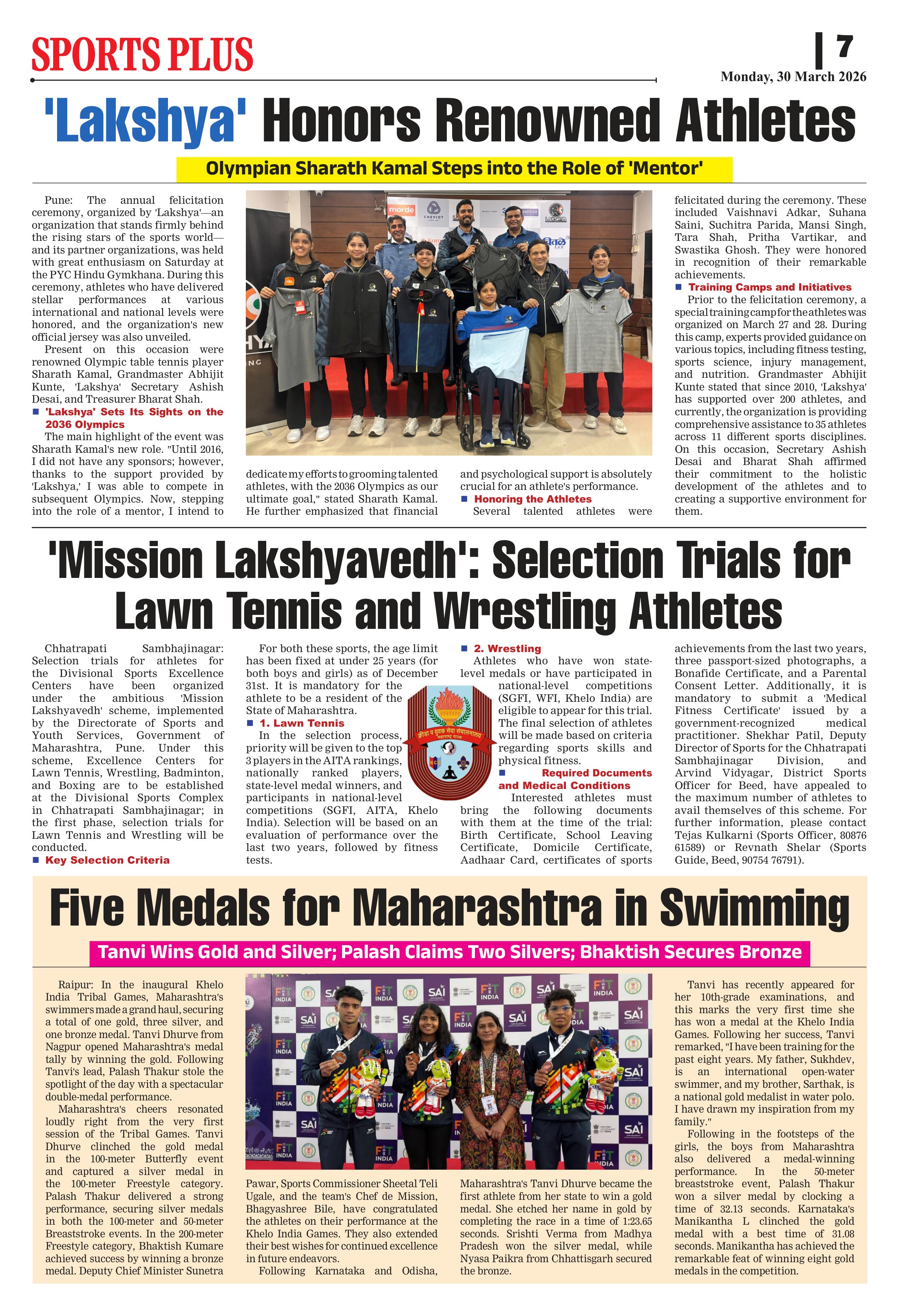 SPORTS PLUS

7

Monday, 30 March 2026

'Lakshya' Honors Renowned Athletes

Olympian Sharath Kamal Steps into the Role of 'Mentor'

Pune: The annual felicitation ceremony, organized by 'Lakshya'—an organization that stands firmly behind the rising stars of the sports world—and its partner organizations, was held with great enthusiasm on Saturday at the PYC Hindu Gymkhana. During this ceremony, athletes who have delivered stellar performances at various international and national levels were honored, and the organization's new official jersey was also unveiled.

Present on this occasion were renowned Olympic table tennis player Sharath Kamal, Grandmaster Abhijit Kunte, 'Lakshya' Secretary Ashish Desai, and Treasurer Bharat Shah.

'Lakshya' Sets Its Sights on the 2036 Olympics

The main highlight of the event was Sharath Kamal's new role. "Until 2016, I did not have any sponsors; however, thanks to the support provided by 'Lakshya,' I was able to compete in subsequent Olympics. Now, stepping into the role of a mentor, I intend to dedicate my efforts to grooming talented athletes, with the 2036 Olympics as our ultimate goal," stated Sharath Kamal. He further emphasized that financial and psychological support is absolutely crucial for an athlete's performance.

Honoring the Athletes

Several talented athletes were felicitated during the ceremony. These included Vaishnavi Adkar, Suhana Saini, Suchitra Parida, Mansi Singh, Tara Shah, Pritha Vartikar, and Swastika Ghosh. They were honored in recognition of their remarkable achievements.

Training Camps and Initiatives

Prior to the felicitation ceremony, a special training camp for the athletes was organized on March 27 and 28. During this camp, experts provided guidance on various topics, including fitness testing, sports science, injury management, and nutrition. Grandmaster Abhijit Kunte stated that since 2010, 'Lakshya' has supported over 200 athletes, and currently, the organization is providing comprehensive assistance to 35 athletes across 11 different sports disciplines. On this occasion, Secretary Ashish Desai and Bharat Shah affirmed their commitment to the holistic development of the athletes and to creating a supportive environment for them.

'Mission Lakshyavedh': Selection Trials for Lawn Tennis and Wrestling Athletes

Chhatrapati Sambhajinagar: Selection trials for athletes for the Divisional Sports Excellence Centers have been organized under the ambitious 'Mission Lakshyavedh' scheme, implemented by the Directorate of Sports and Youth Services, Government of Maharashtra, Pune. Under this scheme, Excellence Centers for Lawn Tennis, Wrestling, Badminton, and Boxing are to be established at the Divisional Sports Complex in Chhatrapati Sambhajinagar; in the first phase, selection trials for Lawn Tennis and Wrestling will be conducted.

Key Selection Criteria

For both these sports, the age limit has been fixed at under 25 years (for both boys and girls) as of December 31st. It is mandatory for the athlete to be a resident of the State of Maharashtra.

1. Lawn Tennis

In the selection process, priority will be given to the top 3 players in the AITA rankings, nationally ranked players, state-level medal winners, and participants in national-level competitions (SGFI, AITA, Khelo India). Selection will be based on an evaluation of performance over the last two years, followed by fitness tests.

क्रीडा व युवक सेवा संचालनालय
महाराष्ट्र राज्य

2. Wrestling

Athletes who have won state-level medals or have participated in national-level competitions (SGFI, WFI, Khelo India) are eligible to appear for this trial. The final selection of athletes will be made based on criteria regarding sports skills and physical fitness.

Required Documents and Medical Conditions

Interested athletes must bring the following documents with them at the time of the trial: Birth Certificate, School Leaving Certificate, Domicile Certificate, Aadhaar Card, certificates of sports achievements from the last two years, three passport-sized photographs, a Bonafide Certificate, and a Parental Consent Letter. Additionally, it is mandatory to submit a 'Medical Fitness Certificate' issued by a government-recognized medical practitioner. Shekhar Patil, Deputy Director of Sports for the Chhatrapati Sambhajinagar Division, and Arvind Vidyagar, District Sports Officer for Beed, have appealed to the maximum number of athletes to avail themselves of this scheme. For further information, please contact Tejas Kulkarni (Sports Officer, 80876 61589) or Revnath Shelar (Sports Guide, Beed, 90754 76791).

Five Medals for Maharashtra in Swimming

Tanvi Wins Gold and Silver; Palash Claims Two Silvers; Bhaktish Secures Bronze

Raipur: In the inaugural Khelo India Tribal Games, Maharashtra's swimmers made a grand haul, securing a total of one gold, three silver, and one bronze medal. Tanvi Dhurve from Nagpur opened Maharashtra's medal tally by winning the gold. Following Tanvi's lead, Palash Thakur stole the spotlight of the day with a spectacular double-medal performance.

Maharashtra's cheers resonated loudly right from the very first session of the Tribal Games. Tanvi Dhurve clinched the gold medal in the 100-meter Butterfly event and captured a silver medal in the 100-meter Freestyle category. Palash Thakur delivered a strong performance, securing silver medals in both the 100-meter and 50-meter Breaststroke events. In the 200-meter Freestyle category, Bhaktish Kumare achieved success by winning a bronze medal. Deputy Chief Minister Sunetra Pawar, Sports Commissioner Sheetal Teli Ugale, and the team's Chef de Mission, Bhagyashree Bile, have congratulated the athletes on their performance at the Khelo India Games. They also extended their best wishes for continued excellence in future endeavors.

Following Karnataka and Odisha, Maharashtra's Tanvi Dhurve became the first athlete from her state to win a gold medal. She etched her name in gold by completing the race in a time of 1:23.65 seconds. Srishti Verma from Madhya Pradesh won the silver medal, while Nyasa Paikra from Chhattisgarh secured the bronze.

Tanvi has recently appeared for her 10th-grade examinations, and this marks the very first time she has won a medal at the Khelo India Games. Following her success, Tanvi remarked, "I have been training for the past eight years. My father, Sukhdev, is an international open-water swimmer, and my brother, Sarthak, is a national gold medalist in water polo. I have drawn my inspiration from my family."

Following in the footsteps of the girls, the boys from Maharashtra also delivered a medal-winning performance. In the 50-meter breaststroke event, Palash Thakur won a silver medal by clocking a time of 32.13 seconds. Karnataka's Manikantha L clinched the gold medal with a best time of 31.08 seconds. Manikantha has achieved the remarkable feat of winning eight gold medals in the competition.